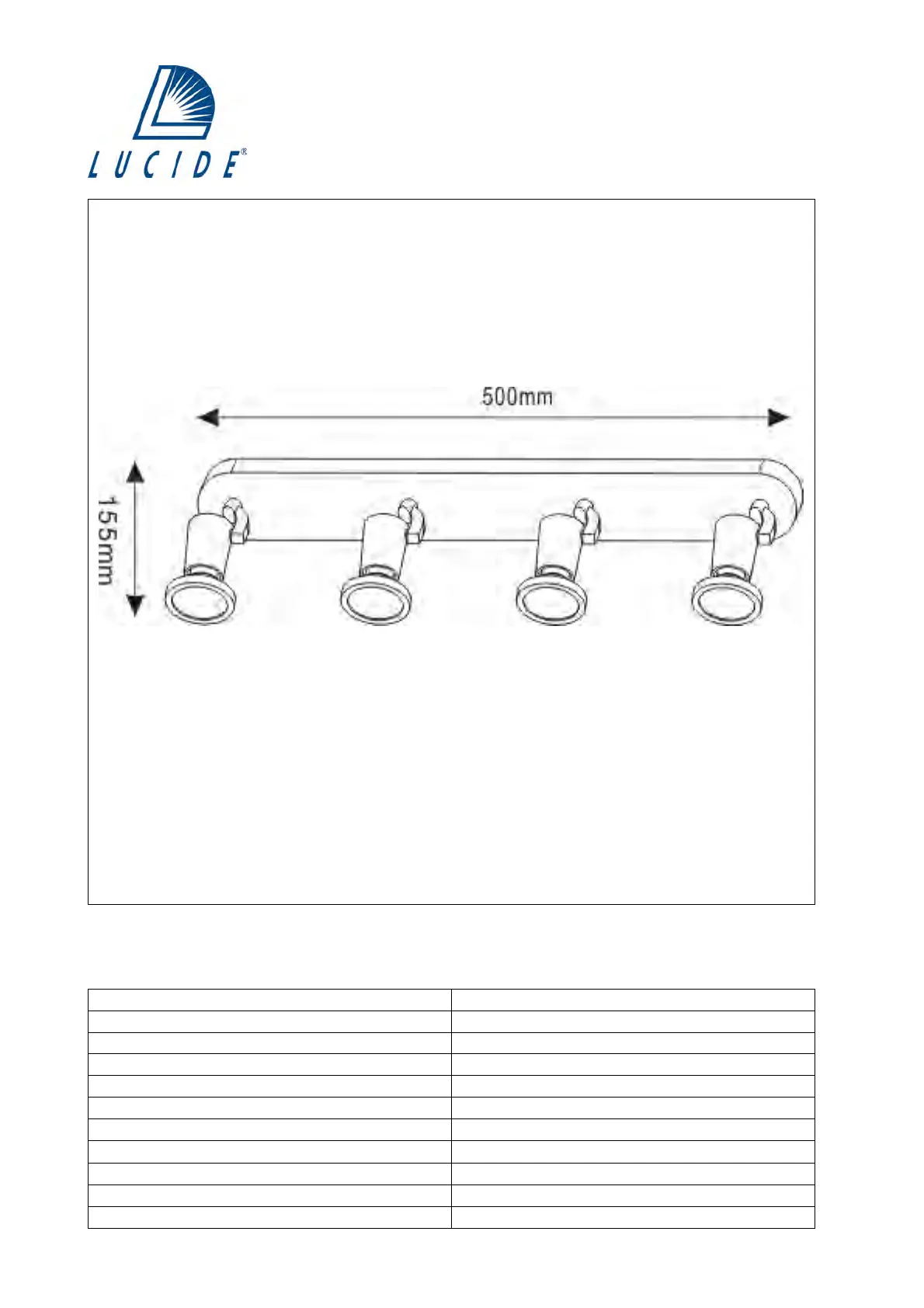 LUCIDE®

500mm

155mm